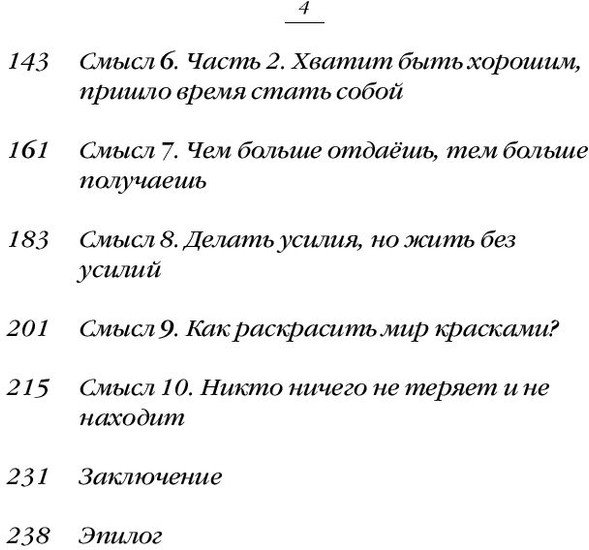 4

143 Смысл 6. Часть 2. Хватит быть хорошим, пришло время стать собой

161 Смысл 7. Чем больше отдаёшь, тем больше получаешь

183 Смысл 8. Делать усилия, но жить без усилий

201 Смысл 9. Как раскрасить мир красками?

215 Смысл 10. Никто ничего не теряет и не находит

231 Заключение

238 Эпилог